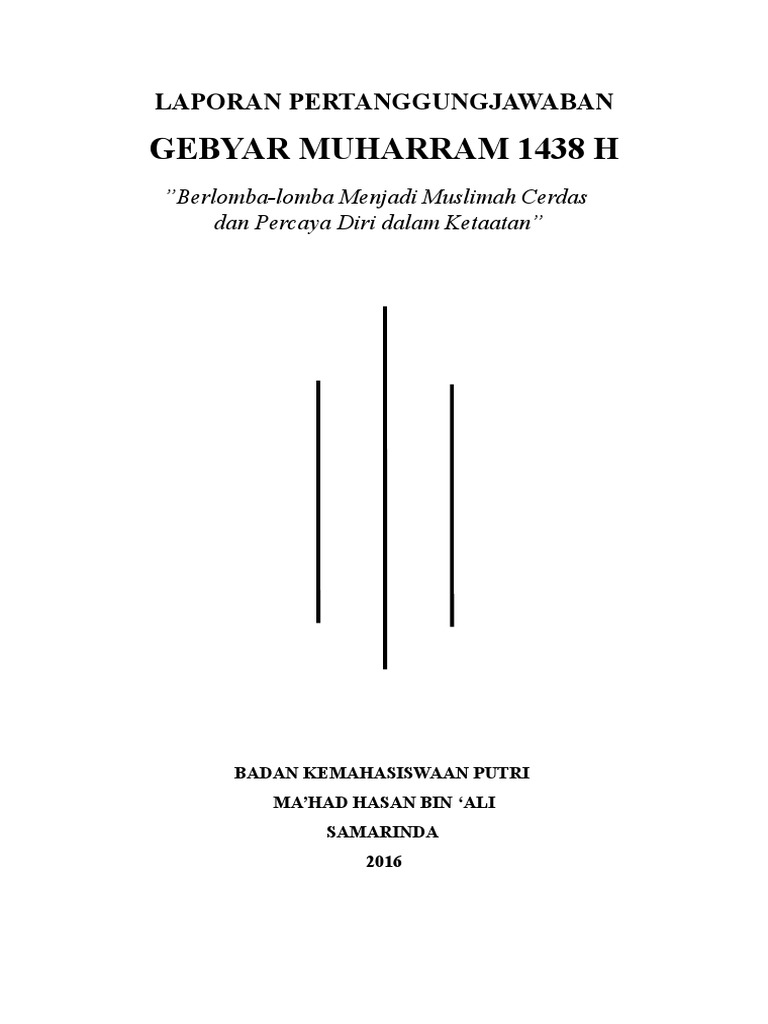 LAPORAN PERTANGGUNGJAWABAN

GEBYAR MUHARRAM 1438 H

"Berlomba-lomba Menjadi Muslimah Cerdas dan Percaya Diri dalam Ketaatan"

BADAN KEMAHASISWAAN PUTRI
MA'HAD HASAN BIN 'ALI
SAMARINDA
2016